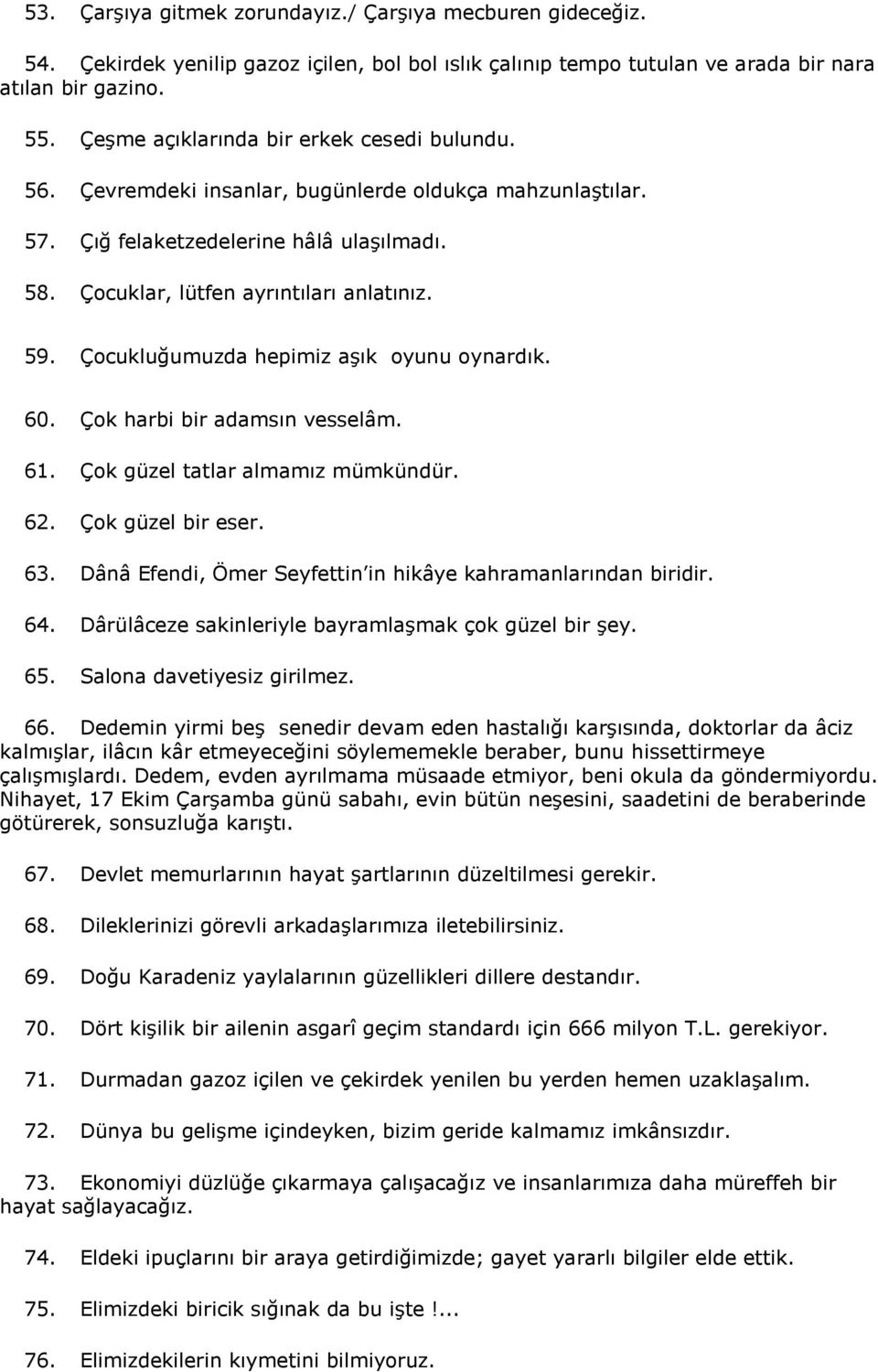 53. Çarşıya gitmek zorundayız./ Çarşıya mecburen gideceğiz.

54. Çekirdek yenilip gazoz içilen, bol bol ıslık çalınıp tempo tutulan ve arada bir nara atılan bir gazino.

55. Çeşme açıklarında bir erkek cesedi bulundu.

56. Çevremdeki insanlar, bugünlerde oldukça mahzunlaştılar.

57. Çığ felaketzedelerine hâlâ ulaşılmadı.

58. Çocuklar, lütfen ayrıntıları anlatınız.

59. Çocukluğumuzda hepimiz aşık oyunu oynardık.

60. Çok harbi bir adamsın vesselâm.

61. Çok güzel tatlar almamız mümkündür.

62. Çok güzel bir eser.

63. Dânâ Efendi, Ömer Seyfettin'in hikâye kahramanlarından biridir.

64. Dârülâceze sakinleriyle bayramlaşmak çok güzel bir şey.

65. Salona davetiyesiz girilmez.

66. Dedemin yirmi beş senedir devam eden hastalığı karşısında, doktorlar da âciz kalmışlar, ilâcın kâr etmeyeceğini söylememekle beraber, bunu hissettirmeye çalışmışlardı. Dedem, evden ayrılmama müsaade etmiyor, beni okula da göndermiyordu. Nihayet, 17 Ekim Çarşamba günü sabahı, evin bütün neşesini, saadetini de beraberinde götürerek, sonsuzluğa karıştı.

67. Devlet memurlarının hayat şartlarının düzeltilmesi gerekir.

68. Dileklerinizi görevli arkadaşlarımıza iletebilirsiniz.

69. Doğu Karadeniz yaylalarının güzellikleri dillere destandır.

70. Dört kişilik bir ailenin asgarî geçim standardı için 666 milyon T.L. gerekiyor.

71. Durmadan gazoz içilen ve çekirdek yenilen bu yerden hemen uzaklaşalım.

72. Dünya bu gelişme içindeyken, bizim geride kalmamız imkânsızdır.

73. Ekonomiyi düzlüğe çıkarmaya çalışacağız ve insanlarımıza daha müreffeh bir hayat sağlayacağız.

74. Eldeki ipuçlarını bir araya getirdiğimizde; gayet yararlı bilgiler elde ettik.

75. Elimizdeki biricik sığınak da bu işte !...

76. Elimizdekilerin kıymetini bilmiyoruz.